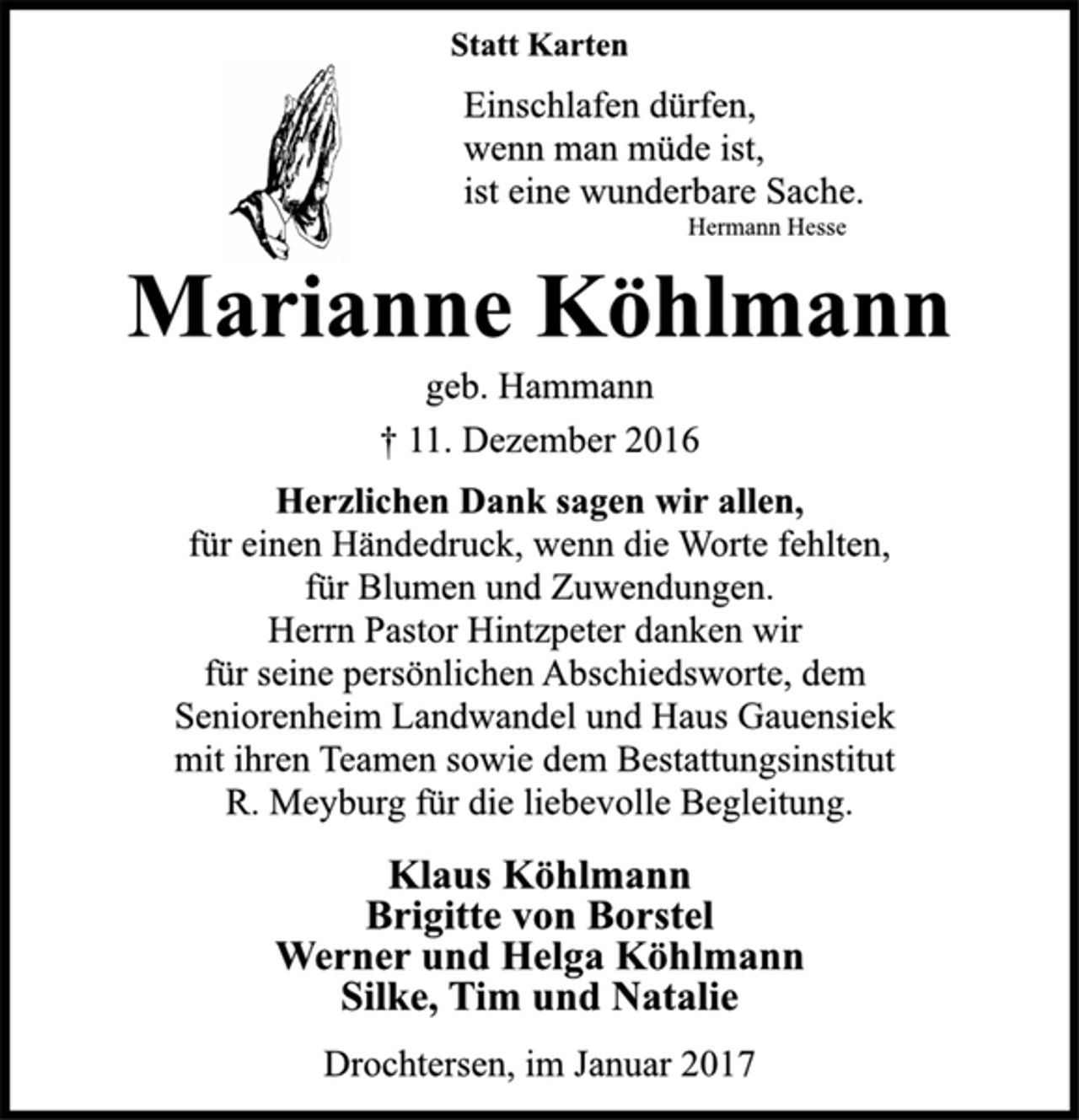 Statt Karten

Einschlafen dürfen,
wenn man müde ist,
ist eine wunderbare Sache.
Hermann Hesse

Marianne Köhlmann

geb. Hammann

† 11. Dezember 2016

Herzlichen Dank sagen wir allen,
für einen Händedruck, wenn die Worte fehlten,
für Blumen und Zuwendungen.
Herrn Pastor Hintzpeter danken wir
für seine persönlichen Abschiedsworte, dem
Seniorenheim Landwandel und Haus Gauensiek
mit ihren Teamen sowie dem Bestattungsinstitut
R. Meyburg für die liebevolle Begleitung.

Klaus Köhlmann
Brigitte von Borstel
Werner und Helga Köhlmann
Silke, Tim und Natalie

Drochtersen, im Januar 2017